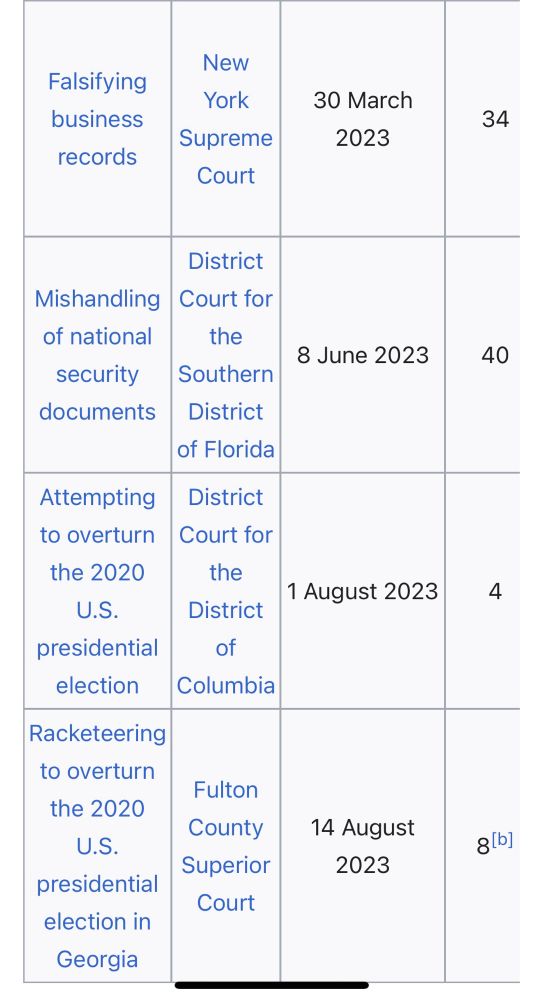 | Falsifying business records | New York Supreme Court | 30 March 2023 | 34 |
|---|---|---|---|
| Mishandling of national security documents | District Court for the Southern District of Florida | 8 June 2023 | 40 |
| Attempting to overturn the 2020 U.S. presidential election | District Court for the District of Columbia | 1 August 2023 | 4 |
| Racketeering to overturn the 2020 U.S. presidential election in Georgia | Fulton County Superior Court | 14 August 2023 | 8[b] |